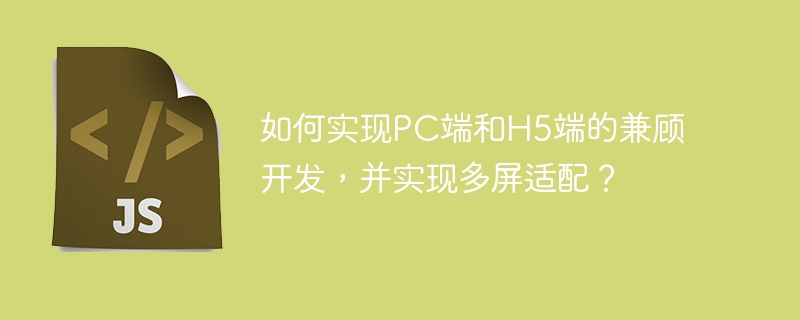 </>
JS

如何实现PC端和H5端的兼顾开发，并实现多屏适配？